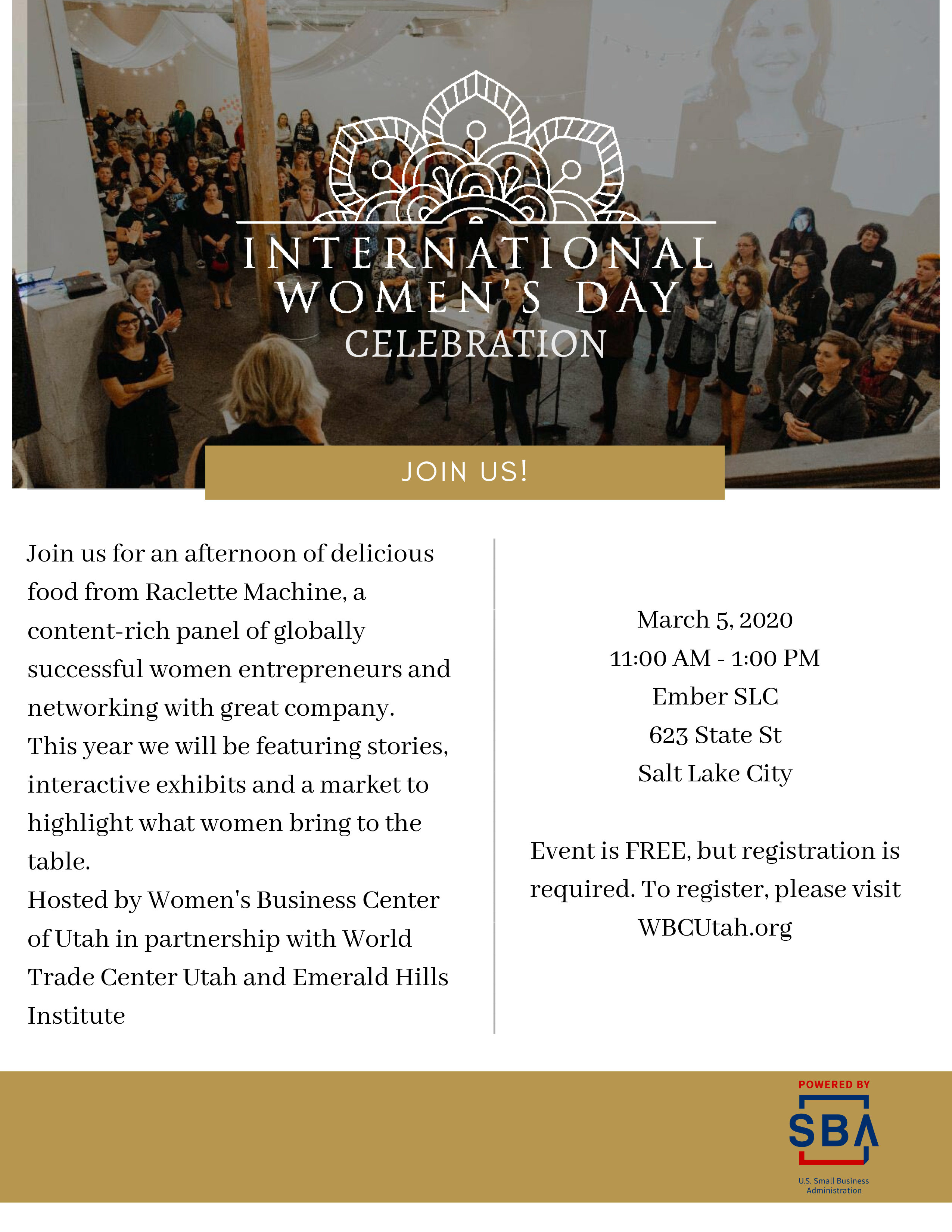 INTERNATIONAL WOMEN'S DAY CELEBRATION

JOIN US!

Join us for an afternoon of delicious food from Raclette Machine, a content-rich panel of globally successful women entrepreneurs and networking with great company.
This year we will be featuring stories, interactive exhibits and a market to highlight what women bring to the table.
Hosted by Women's Business Center of Utah in partnership with World Trade Center Utah and Emerald Hills Institute

March 5, 2020
11:00 AM - 1:00 PM
Ember SLC
623 State St
Salt Lake City

Event is FREE, but registration is required. To register, please visit WBCUtah.org

POWERED BY
SBA
U.S. Small Business Administration